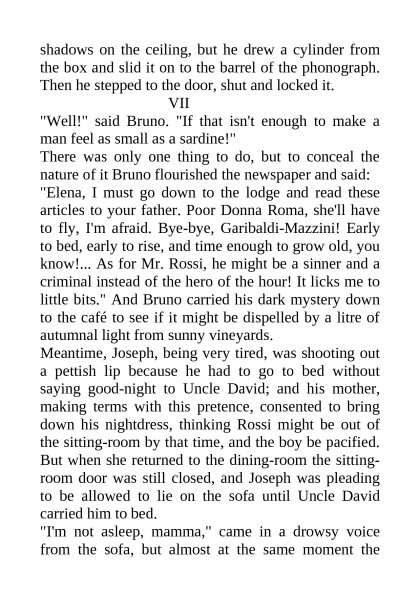 shadows on the ceiling, but he drew a cylinder from the box and slid it on to the barrel of the phonograph. Then he stepped to the door, shut and locked it.

VII

"Well!" said Bruno. "If that isn't enough to make a man feel as small as a sardine!"

There was only one thing to do, but to conceal the nature of it Bruno flourished the newspaper and said:

"Elena, I must go down to the lodge and read these articles to your father. Poor Donna Roma, she'll have to fly, I'm afraid. Bye-bye, Garibaldi-Mazzini! Early to bed, early to rise, and time enough to grow old, you know!... As for Mr. Rossi, he might be a sinner and a criminal instead of the hero of the hour! It licks me to little bits." And Bruno carried his dark mystery down to the café to see if it might be dispelled by a litre of autumnal light from sunny vineyards.

Meantime, Joseph, being very tired, was shooting out a pettish lip because he had to go to bed without saying good-night to Uncle David; and his mother, making terms with this pretence, consented to bring down his nightdress, thinking Rossi might be out of the sitting-room by that time, and the boy be pacified. But when she returned to the dining-room the sitting-room door was still closed, and Joseph was pleading to be allowed to lie on the sofa until Uncle David carried him to bed.

"I'm not asleep, mamma," came in a drowsy voice from the sofa, but almost at the same moment the